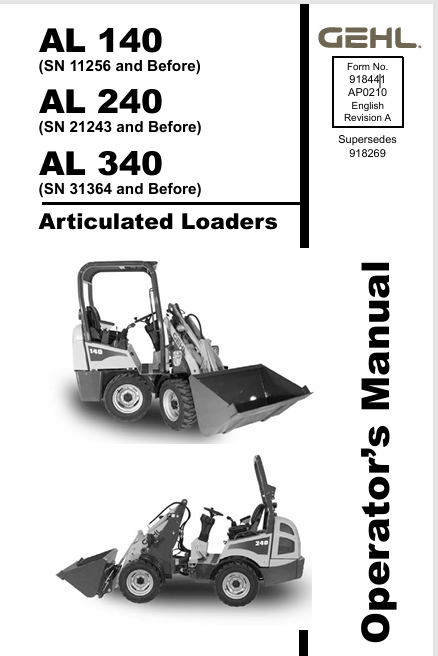 AL 140
(SN 11256 and Before)

AL 240
(SN 21243 and Before)

AL 340
(SN 31364 and Before)

Articulated Loaders

GEHL

Form No.
918441
AP0210
English
Revision A

Supersedes
918269

140

240

Operator's Manual